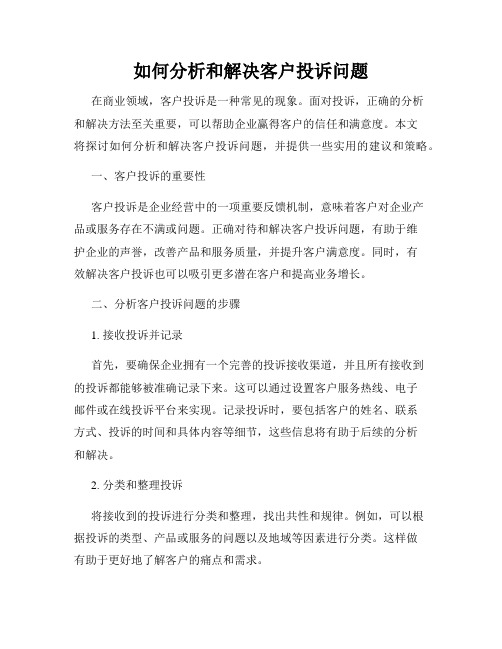 如何分析和解决客户投诉问题

在商业领域，客户投诉是一种常见的现象。面对投诉，正确的分析和解决方法至关重要，可以帮助企业赢得客户的信任和满意度。本文将探讨如何分析和解决客户投诉问题，并提供一些实用的建议和策略。

一、客户投诉的重要性

客户投诉是企业经营中的一项重要反馈机制，意味着客户对企业产品或服务存在不满或问题。正确对待和解决客户投诉问题，有助于维护企业的声誉，改善产品和服务质量，并提升客户满意度。同时，有效解决客户投诉也可以吸引更多潜在客户和提高业务增长。

二、分析客户投诉问题的步骤

1. 接收投诉并记录

首先，要确保企业拥有一个完善的投诉接收渠道，并且所有接收到的投诉都能够被准确记录下来。这可以通过设置客户服务热线、电子邮件或在线投诉平台来实现。记录投诉时，要包括客户的姓名、联系方式、投诉的时间和具体内容等细节，这些信息将有助于后续的分析和解决。

2. 分类和整理投诉

将接收到的投诉进行分类和整理，找出共性和规律。例如，可以根据投诉的类型、产品或服务的问题以及地域等因素进行分类。这样做有助于更好地了解客户的痛点和需求。